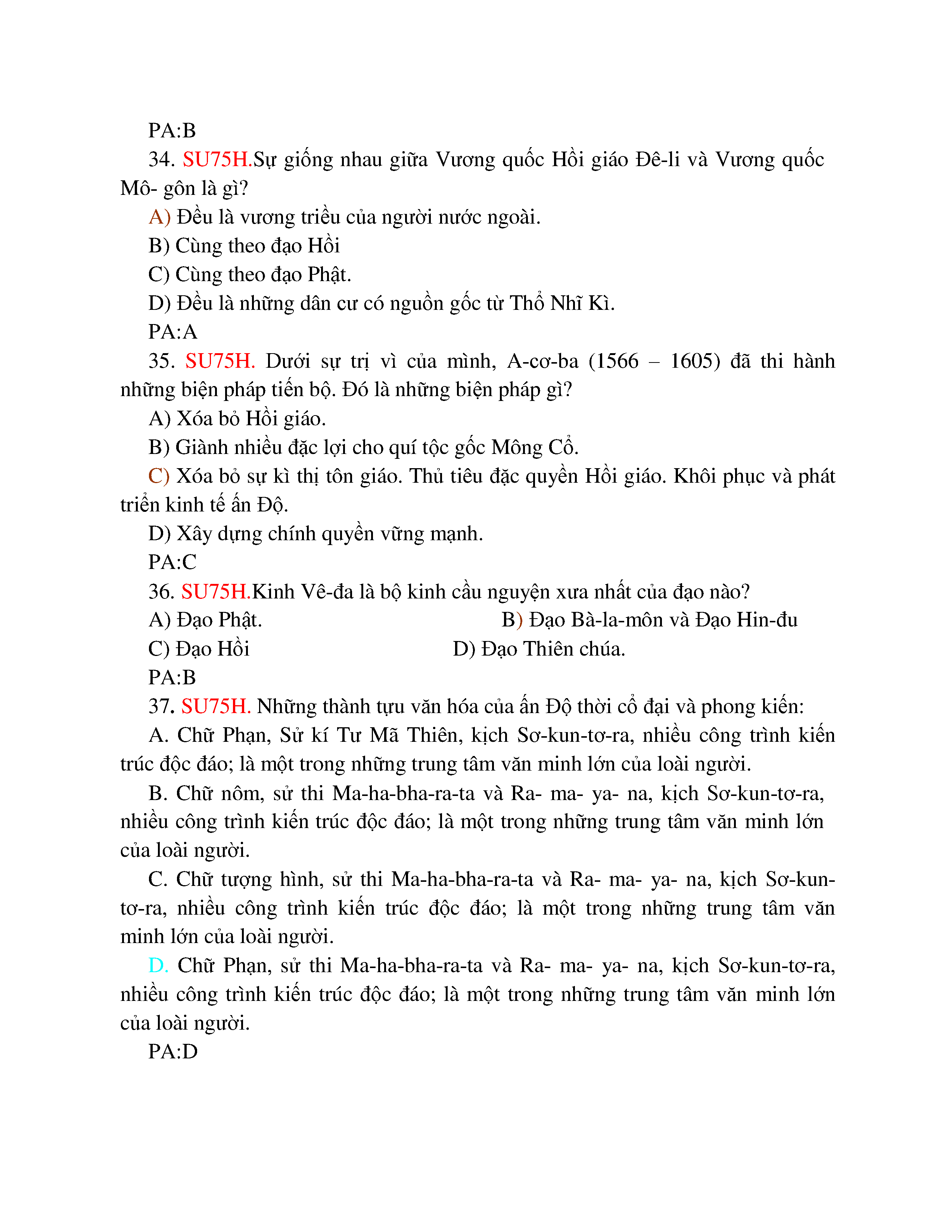 PA:B

34. SU75H.Sự giống nhau giữa Vương quốc Hồi giáo Đê-li và Vương quốc Mô- gôn là gì?

A) Đều là vương triều của người nước ngoài.

B) Cùng theo đạo Hồi

C) Cùng theo đạo Phật.

D) Đều là những dân cư có nguồn gốc từ Thổ Nhĩ Kì.

PA:A

35. SU75H. Dưới sự trị vì của mình, A-cơ-ba (1566 – 1605) đã thi hành những biện pháp tiến bộ. Đó là những biện pháp gì?

A) Xóa bỏ Hồi giáo.

B) Giành nhiều đặc lợi cho quí tộc gốc Mông Cổ.

C) Xóa bỏ sự kì thị tôn giáo. Thủ tiêu đặc quyền Hồi giáo. Khôi phục và phát triển kinh tế ấn Độ.

D) Xây dựng chính quyền vững mạnh.

PA:C

36. SU75H.Kinh Vê-đa là bộ kinh cầu nguyện xưa nhất của đạo nào?

A) Đạo Phật.

B) Đạo Bà-la-môn và Đạo Hin-đu

C) Đạo Hồi

D) Đạo Thiên chúa.

PA:B

37. SU75H. Những thành tựu văn hóa của ấn Độ thời cổ đại và phong kiến:

A. Chữ Phạn, Sử kí Tư Mã Thiên, kịch Sơ-kun-tơ-ra, nhiều công trình kiến trúc độc đáo; là một trong những trung tâm văn minh lớn của loài người.

B. Chữ nôm, sử thi Ma-ha-bha-ra-ta và Ra- ma- ya- na, kịch Sơ-kun-tơ-ra, nhiều công trình kiến trúc độc đáo; là một trong những trung tâm văn minh lớn của loài người.

C. Chữ tượng hình, sử thi Ma-ha-bha-ra-ta và Ra- ma- ya- na, kịch Sơ-kun-tơ-ra, nhiều công trình kiến trúc độc đáo; là một trong những trung tâm văn minh lớn của loài người.

D. Chữ Phạn, sử thi Ma-ha-bha-ra-ta và Ra- ma- ya- na, kịch Sơ-kun-tơ-ra, nhiều công trình kiến trúc độc đáo; là một trong những trung tâm văn minh lớn của loài người.

PA:D